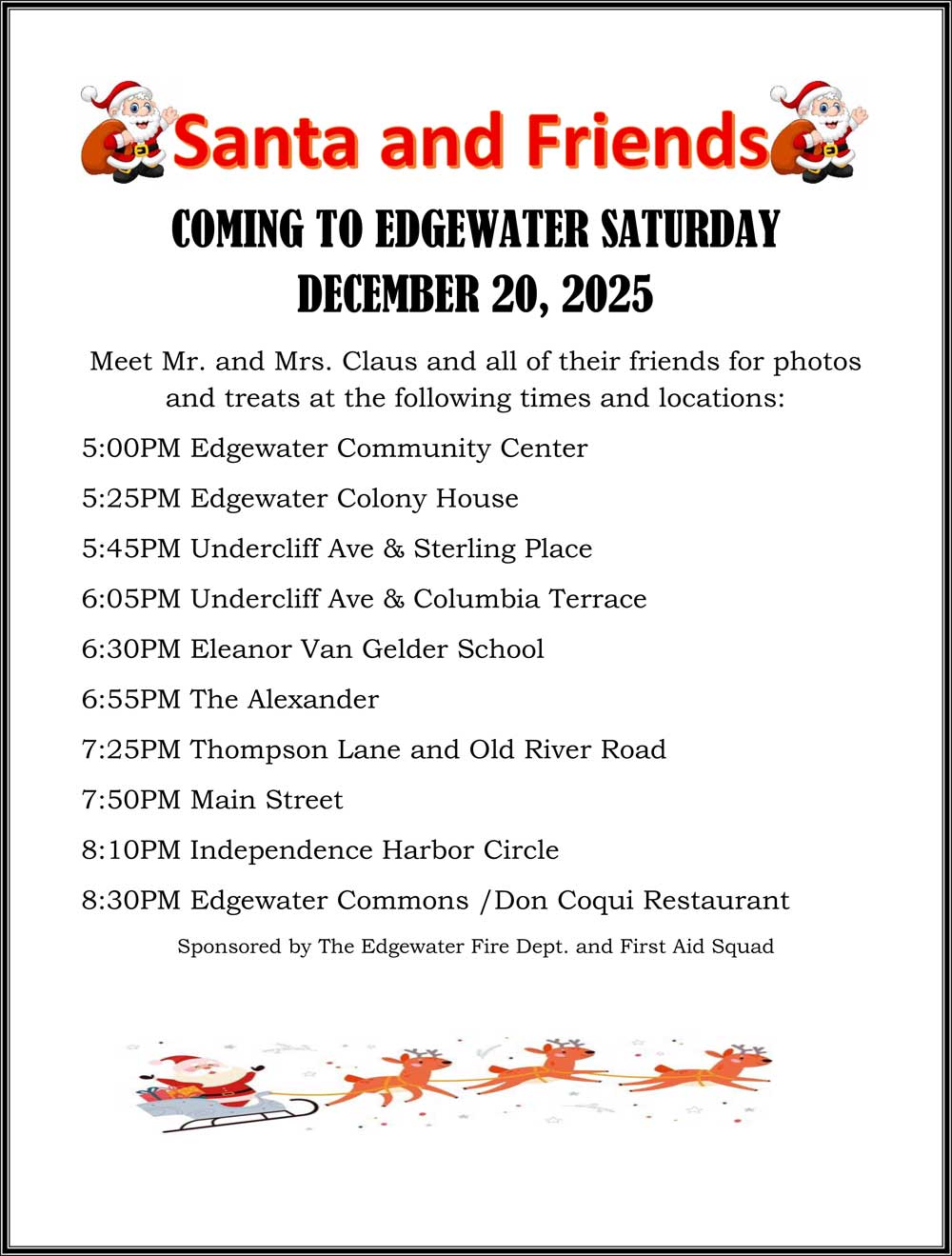 Santa and Friends

COMING TO EDGEWATER SATURDAY
DECEMBER 20, 2025

Meet Mr. and Mrs. Claus and all of their friends for photos and treats at the following times and locations:

5:00PM Edgewater Community Center

5:25PM Edgewater Colony House

5:45PM Undercliff Ave & Sterling Place

6:05PM Undercliff Ave & Columbia Terrace

6:30PM Eleanor Van Gelder School

6:55PM The Alexander

7:25PM Thompson Lane and Old River Road

7:50PM Main Street

8:10PM Independence Harbor Circle

8:30PM Edgewater Commons /Don Coqui Restaurant

Sponsored by The Edgewater Fire Dept. and First Aid Squad